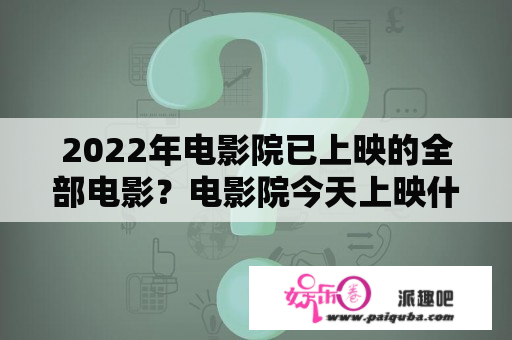 2022年电影院已上映的全部电影？电影院今天上映什

娱乐圈

派趣吧

www.paiquba.com